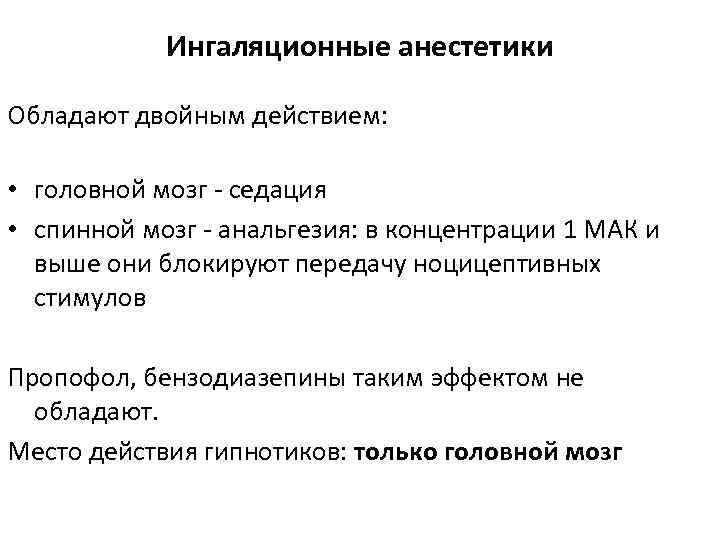 Ингаляционные анестетики

Обладают двойным действием:

• головной мозг - седация
• спинной мозг - анальгезия: в концентрации 1 МАК и выше они блокируют передачу ноцицептивных стимулов

Пропофол, бензодиазепины таким эффектом не обладают.

Место действия гипнотиков: только головной мозг